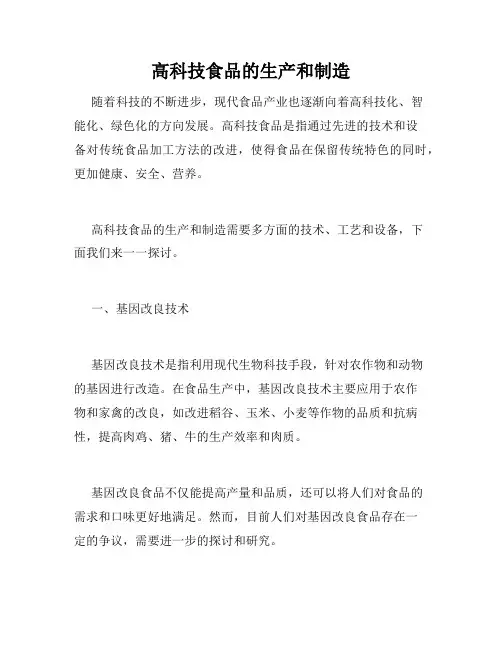 高科技食品的生产和制造

随着科技的不断进步，现代食品产业也逐渐向着高科技化、智能化、绿色化的方向发展。高科技食品是指通过先进的技术和设备对传统食品加工方法的改进，使得食品在保留传统特色的同时，更加健康、安全、营养。

高科技食品的生产和制造需要多方面的技术、工艺和设备，下面我们来一一探讨。

一、基因改良技术

基因改良技术是指利用现代生物科技手段，针对农作物和动物的基因进行改造。在食品生产中，基因改良技术主要应用于农作物和家禽的改良，如改进稻谷、玉米、小麦等作物的品质和抗病性，提高肉鸡、猪、牛的生产效率和肉质。

基因改良食品不仅能提高产量和品质，还可以将人们对食品的需求和口味更好地满足。然而，目前人们对基因改良食品存在一定的争议，需要进一步的探讨和研究。